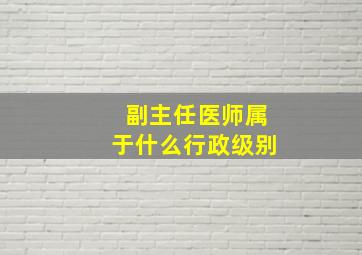 副主任医师属于什么行政级别